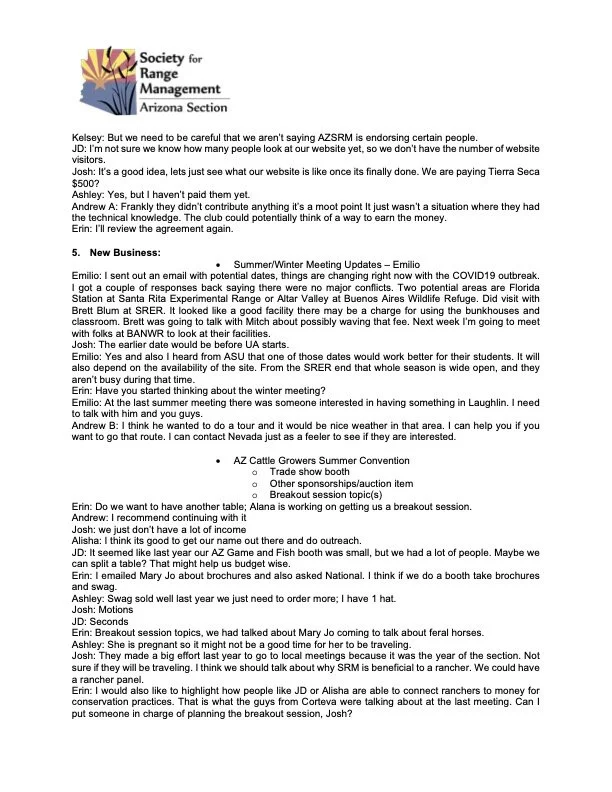 Society for Range Management Arizona Section

Kelsey: But we need to be careful that we aren't saying AZSRM is endorsing certain people.
JD: I'm not sure we know how many people look at our website yet, so we don't have the number of website visitors.
Josh: It's a good idea, lets just see what our website is like once its finally done. We are paying Tierra Seca $500?
Ashley: Yes, but I haven't paid them yet.
Andrew A: Frankly they didn't contribute anything it's a moot point It just wasn't a situation where they had the technical knowledge. The club could potentially think of a way to earn the money.
Erin: I'll review the agreement again.

5. New Business:

• Summer/Winter Meeting Updates – Emilio

Emilio: I sent out an email with potential dates, things are changing right now with the COVID19 outbreak. I got a couple of responses back saying there were no major conflicts. Two potential areas are Florida Station at Santa Rita Experimental Range or Altar Valley at Buenos Aires Wildlife Refuge. Did visit with Brett Blum at SRER. It looked like a good facility there may be a charge for using the bunkhouses and classroom. Brett was going to talk with Mitch about possibly waving that fee. Next week I'm going to meet with folks at BANWR to look at their facilities.
Josh: The earlier date would be before UA starts.
Emilio: Yes and also I heard from ASU that one of those dates would work better for their students. It will also depend on the availability of the site. From the SRER end that whole season is wide open, and they aren't busy during that time.
Erin: Have you started thinking about the winter meeting?
Emilio: At the last summer meeting there was someone interested in having something in Laughlin. I need to talk with him and you guys.
Andrew B: I think he wanted to do a tour and it would be nice weather in that area. I can help you if you want to go that route. I can contact Nevada just as a feeler to see if they are interested.

• AZ Cattle Growers Summer Convention
  o Trade show booth
  o Other sponsorships/auction item
  o Breakout session topic(s)

Erin: Do we want to have another table; Alana is working on getting us a breakout session.
Andrew: I recommend continuing with it
Josh: we just don't have a lot of income
Alisha: I think its good to get our name out there and do outreach.
JD: It seemed like last year our AZ Game and Fish booth was small, but we had a lot of people. Maybe we can split a table? That might help us budget wise.
Erin: I emailed Mary Jo about brochures and also asked National. I think if we do a booth take brochures and swag.
Ashley: Swag sold well last year we just need to order more; I have 1 hat.
Josh: Motions
JD: Seconds
Erin: Breakout session topics, we had talked about Mary Jo coming to talk about feral horses.
Ashley: She is pregnant so it might not be a good time for her to be traveling.
Josh: They made a big effort last year to go to local meetings because it was the year of the section. Not sure if they will be traveling. I think we should talk about why SRM is beneficial to a rancher. We could have a rancher panel.
Erin: I would also like to highlight how people like JD or Alisha are able to connect ranchers to money for conservation practices. That is what the guys from Corteva were talking about at the last meeting. Can I put someone in charge of planning the breakout session, Josh?